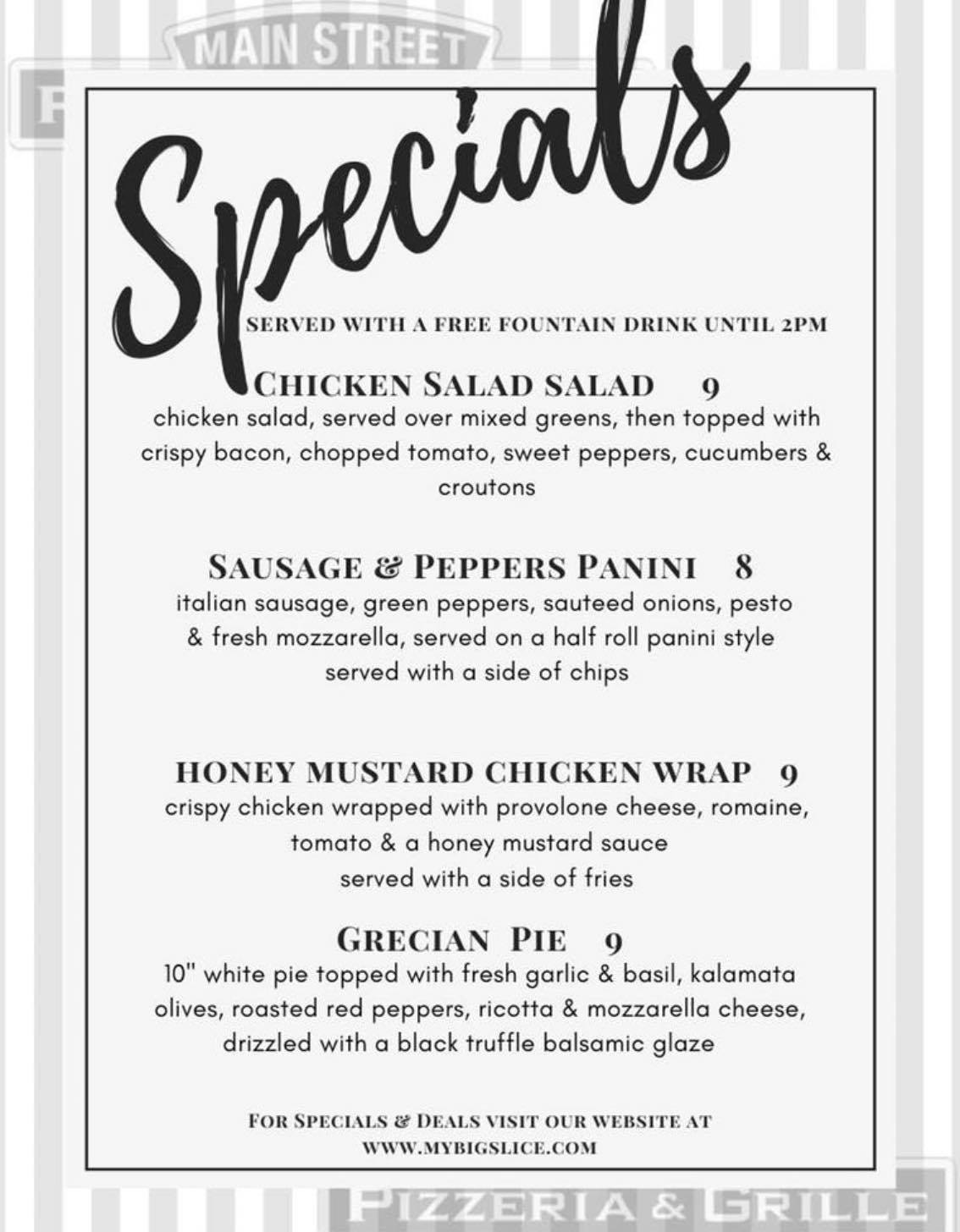 MAIN STREET

Specials

SERVED WITH A FREE FOUNTAIN DRINK UNTIL 2PM

CHICKEN SALAD SALAD 9
chicken salad, served over mixed greens, then topped with crispy bacon, chopped tomato, sweet peppers, cucumbers & croutons

SAUSAGE & PEPPERS PANINI 8
italian sausage, green peppers, sauteed onions, pesto & fresh mozzarella, served on a half roll panini style served with a side of chips

HONEY MUSTARD CHICKEN WRAP 9
crispy chicken wrapped with provolone cheese, romaine, tomato & a honey mustard sauce served with a side of fries

GRECIAN PIE 9
10" white pie topped with fresh garlic & basil, kalamata olives, roasted red peppers, ricotta & mozzarella cheese, drizzled with a black truffle balsamic glaze

FOR SPECIALS & DEALS VISIT OUR WEBSITE AT WWW.MYBIGSLICE.COM

PIZZERIA & GRILLE